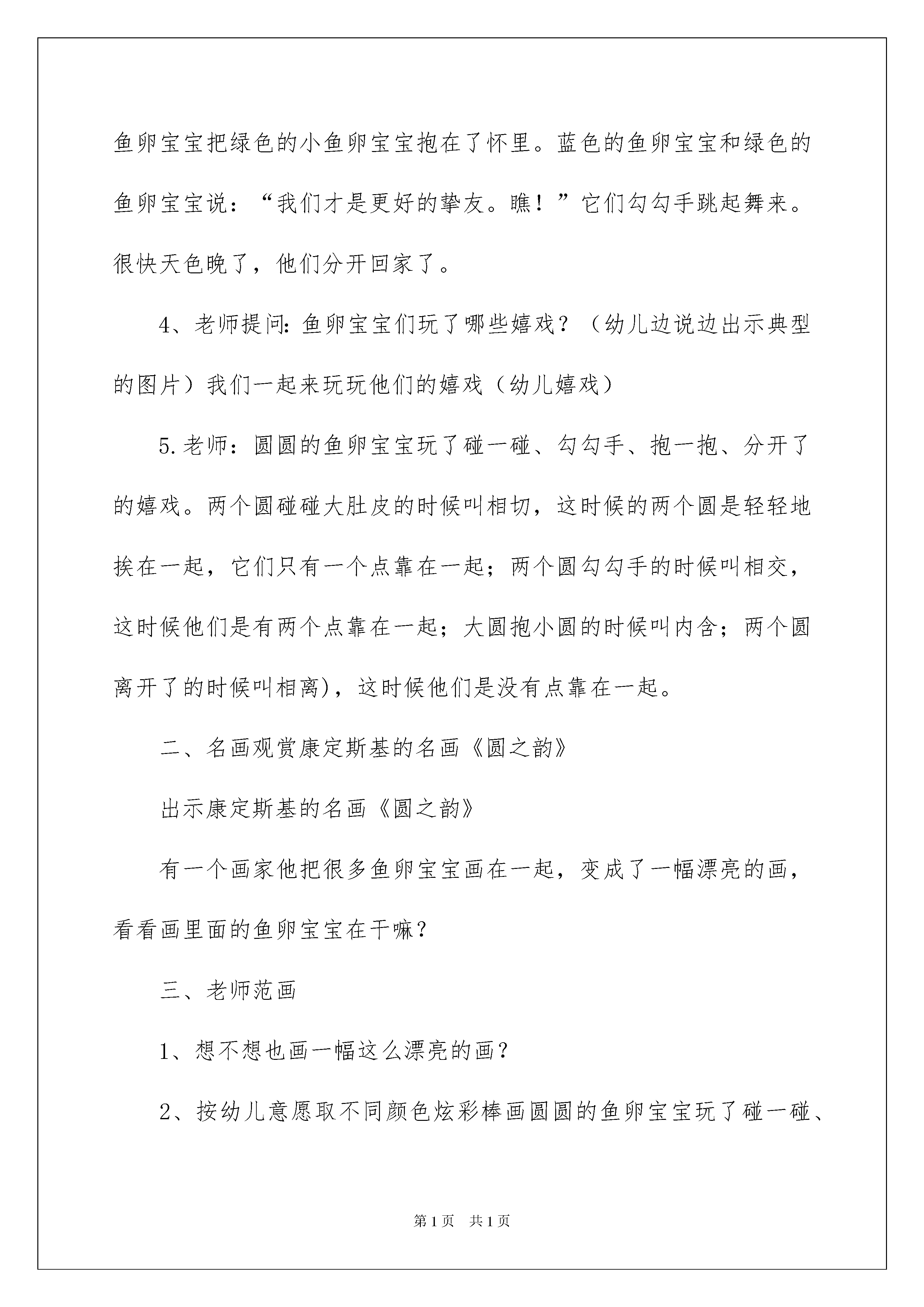 鱼卵宝宝把绿色的小鱼卵宝宝抱在了怀里。蓝色的鱼卵宝宝和绿色的鱼卵宝宝说：“我们才是更好的挚友。瞧！”它们勾勾手跳起舞来。很快天色晚了，他们分开回家了。

4、老师提问:鱼卵宝宝们玩了哪些嬉戏？（幼儿边说边出示典型的图片）我们一起来玩玩他们的嬉戏（幼儿嬉戏）

5.老师：圆圆的鱼卵宝宝玩了碰一碰、勾勾手、抱一抱、分开了的嬉戏。两个圆碰碰大肚皮的时候叫相切，这时候的两个圆是轻轻地挨在一起，它们只有一个点靠在一起；两个圆勾勾手的时候叫相交，这时候他们是有两个点靠在一起；大圆抱小圆的时候叫内含；两个圆离开了的时候叫相离)，这时候他们是没有点靠在一起。

二、名画观赏康定斯基的名画《圆之韵》

出示康定斯基的名画《圆之韵》

有一个画家他把很多鱼卵宝宝画在一起，变成了一幅漂亮的画，看看画里面的鱼卵宝宝在干嘛？

三、老师范画

1、想不想也画一幅这么漂亮的画？

2、按幼儿意愿取不同颜色炫彩棒画圆圆的鱼卵宝宝玩了碰一碰、

第1页 共1页